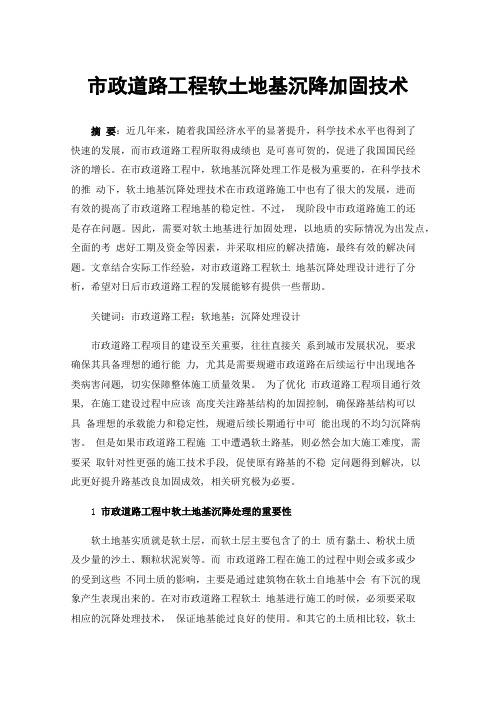 市政道路工程软土地基沉降加固技术

摘 要：近几年来，随着我国经济水平的显著提升，科学技术水平也得到了快速的发展，而市政道路工程所取得成绩也 是可喜可贺的，促进了我国国民经济的增长。在市政道路工程中，软地基沉降处理工作是极为重要的，在科学技术的推 动下，软土地基沉降处理技术在市政道路施工中也有了很大的发展，进而有效的提高了市政道路工程地基的稳定性。不过， 现阶段中市政道路施工的还是存在问题。因此，需要对软土地基进行加固处理，以地质的实际情况为出发点，全面的考 虑好工期及资金等因素，并采取相应的解决措施，最终有效的解决问题。文章结合实际工作经验，对市政道路工程软土 地基沉降处理设计进行了分析，希望对日后市政道路工程的发展能够有提供一些帮助。

关键词：市政道路工程；软地基；沉降处理设计

市政道路工程项目的建设至关重要，往往直接关 系到城市发展状况，要求确保其具备理想的通行能 力，尤其是需要规避市政道路在后续运行中出现地各类病害问题，切实保障整体施工质量效果。 为了优化 市政道路工程项目通行效果，在施工建设过程中应该 高度关注路基结构的加固控制，确保路基结构可以具 备理想的承载能力和稳定性，规避后续长期通行中可 能出现的不均匀沉降病害。 但是如果市政道路工程施 工中遭遇软土路基，则必然会加大施工难度，需要采 取针对性更强的施工技术手段，促使原有路基的不稳 定问题得到解决，以此更好提升路基改良加固成效，相关研究极为必要。

1 市政道路工程中软土地基沉降处理的重要性

软土地基实质就是软土层，而软土层主要包含了的土 质有黏土、粉状土质及少量的沙土、颗粒状泥炭等。而 市政道路工程在施工的过程中则会或多或少的受到这些 不同土质的影响，主要是通过建筑物在软土自地基中会 有下沉的现象产生表现出来的。在对市政道路工程软土 地基进行施工的时候，必须要采取相应的沉降处理技术， 保证地基能过良好的使用。和其它的土质相比较，软土